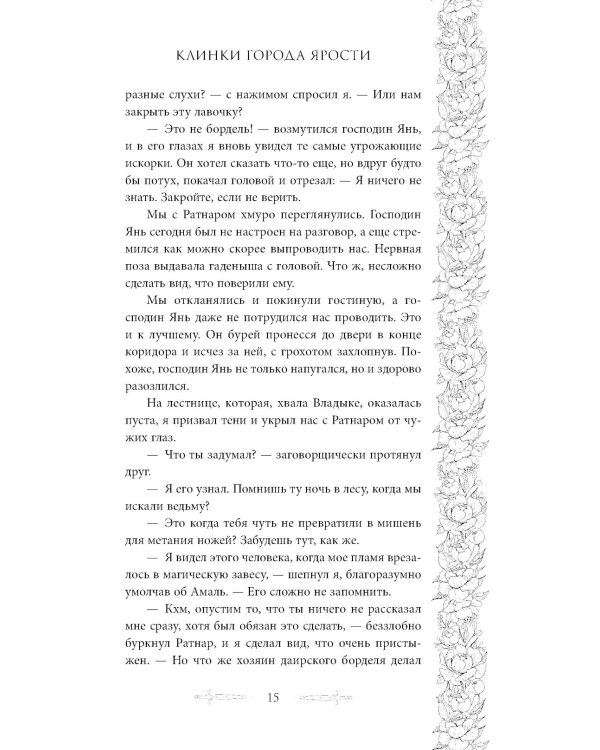 КЛИНКИ ГОРОДА ЯРОСТИ

разные слухи? — с нажимом спросил я. — Или нам закрыть эту лавочку?

— Это не бордель! — возмутился господин Янь, и в его глазах я вновь увидел те самые угрожающие искорки. Он хотел сказать что-то еще, но вдруг будто бы потух, покачал головой и отрезал: — Я ничего не знать. Закройте, если не верить.

Мы с Ратнаром хмуро переглянулись. Господин Янь сегодня был не настроен на разговор, а еще стремился как можно скорее выпроводить нас. Нервная поза выдавала гаденыша с головой. Что ж, несложно сделать вид, что поверили ему.

Мы откланялись и покинули гостиную, а господин Янь даже не потрудился нас проводить. Это и к лучшему. Он бурей пронесся до двери в конце коридора и исчез за ней, с грохотом захлопнув. Похоже, господин Янь не только напугался, но и здорово разозлился.

На лестнице, которая, хвала Владыке, оказалась пуста, я призвал тени и укрыл нас с Ратнаром от чужих глаз.

— Что ты задумал? — заговорщически протянул друг.

— Я его узнал. Помнишь ту ночь в лесу, когда мы искали ведьму?

— Это когда тебя чуть не превратили в мишень для метания ножей? Забудешь тут, как же.

— Я видел этого человека, когда мое пламя врезалось в магическую завесу, — шепнул я, благоразумно умолчав об Амаль. — Его сложно не запомнить.

— Кхм, опустим то, что ты ничего не рассказал мне сразу, хотя был обязан это сделать, — беззлобно буркнул Ратнар, и я сделал вид, что очень пристыжен. — Но что же хозяин даирского борделя делал

15